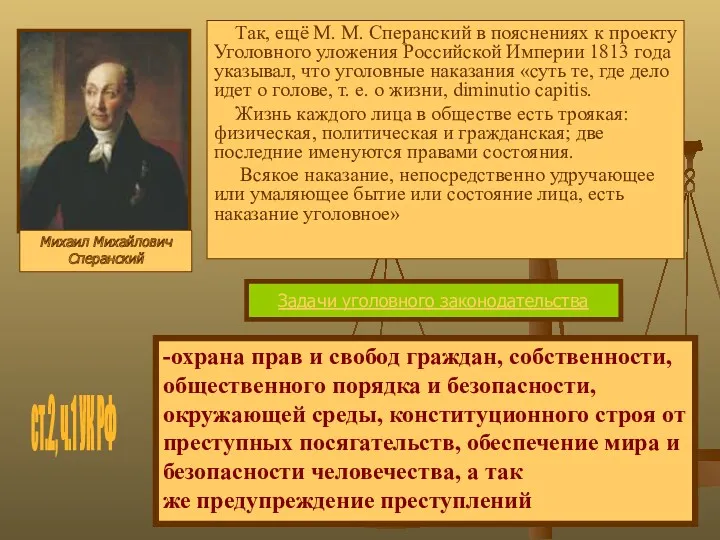 Михаил Михайлович Сперанский

Так, ещё М. М. Сперанский в пояснениях к проекту Уголовного уложения Российской Империи 1813 года указывал, что уголовные наказания «суть те, где дело идет о голове, т. е. о жизни, diminutio capitis.

Жизнь каждого лица в обществе есть троякая: физическая, политическая и гражданская; две последние именуются правами состояния.

Всякое наказание, непосредственно удручающее или умаляющее бытие или состояние лица, есть наказание уголовное»

Задачи уголовного законодательства

ст.2, ч.1 УК РФ

-охрана прав и свобод граждан, собственности, общественного порядка и безопасности, окружающей среды, конституционного строя от преступных посягательств, обеспечение мира и безопасности человечества, а так же предупреждение преступлений